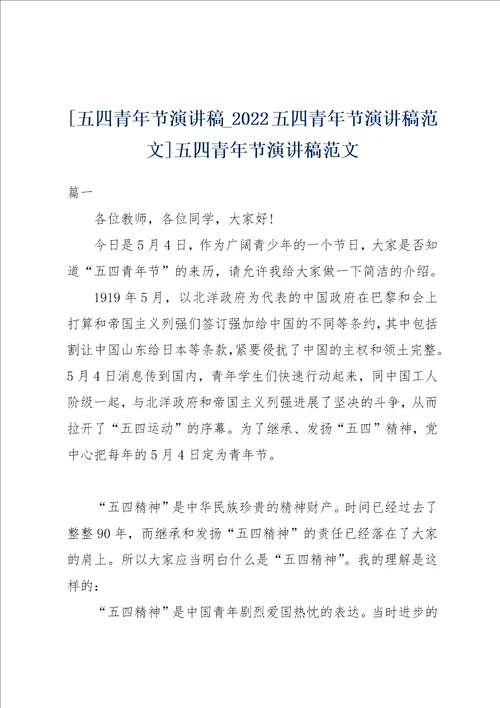 [五四青年节演讲稿_2022五四青年节演讲稿范文]五四青年节演讲稿范文

篇一

各位教师，各位同学，大家好！

今日是5月4日，作为广阔青少年的一个节日，大家是否知道“五四青年节”的来历，请允许我给大家做一下简洁的介绍。

1919年5月，以北洋政府为代表的中国政府在巴黎和会上打算和帝国主义列强们签订强加给中国的不同等条约，其中包括割让中国山东给日本等条款，紧要侵扰了中国的主权和领土完整。5月4日消息传到国内，青年学生们快速行动起来，同中国工人阶级一起，与北洋政府和帝国主义列强进展了坚决的斗争，从而拉开了“五四运动”的序幕。为了继承、发扬“五四”精神，党中心把每年的5月4日定为青年节。

“五四精神”是中华民族珍贵的精神财产。时间已经过去了整整90年，而继承和发扬“五四精神”的责任已经落在了大家的肩上。所以大家应当明白什么是“五四精神”。我的理解是这样的：

“五四精神”是中国青年剧烈爱国热忱的表达。当时进步的